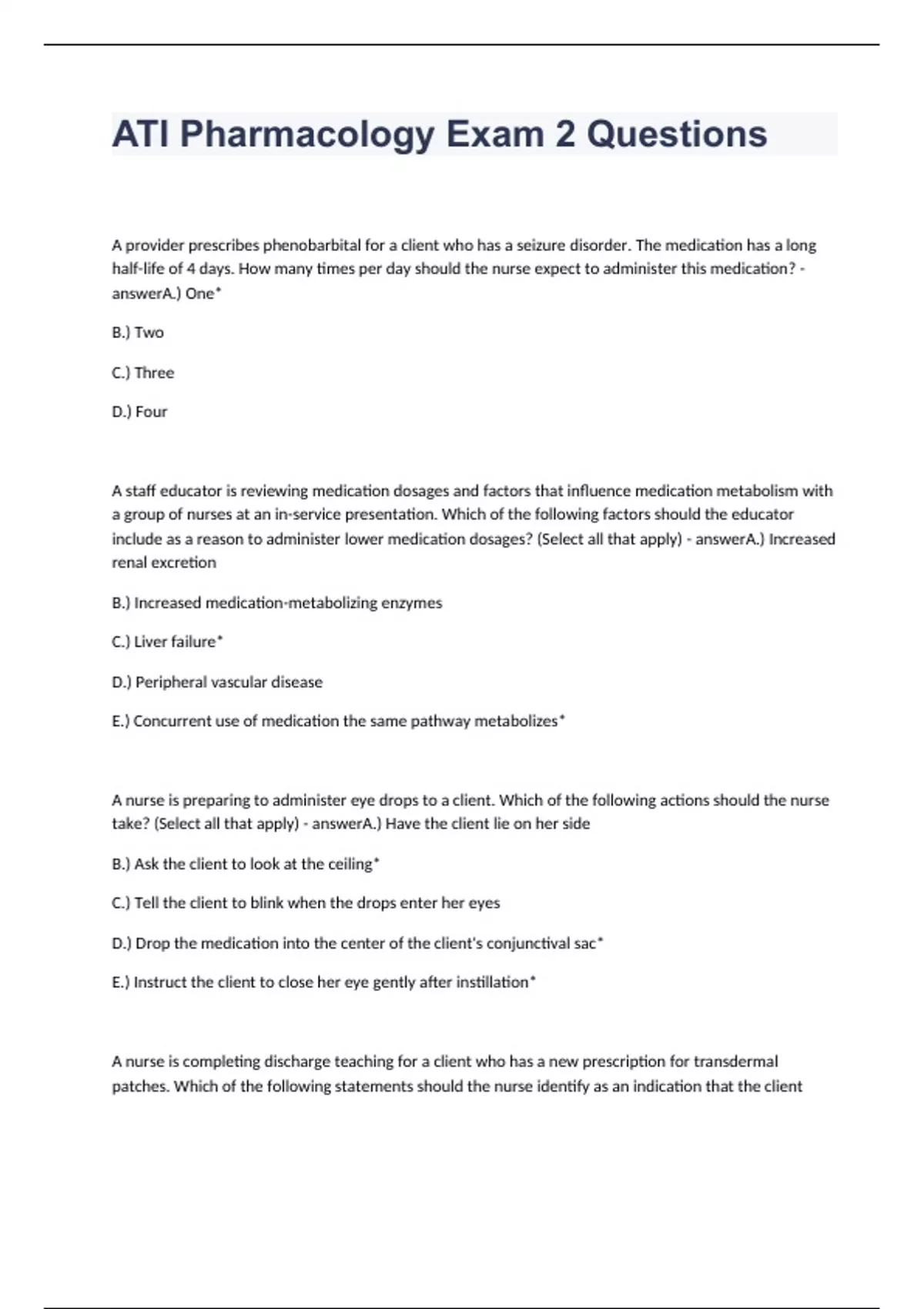 ATI Pharmacology Exam 2 Questions

A provider prescribes phenobarbital for a client who has a seizure disorder. The medication has a long half-life of 4 days. How many times per day should the nurse expect to administer this medication? - answerA.) One*

B.) Two

C.) Three

D.) Four

A staff educator is reviewing medication dosages and factors that influence medication metabolism with a group of nurses at an in-service presentation. Which of the following factors should the educator include as a reason to administer lower medication dosages? (Select all that apply) - answerA.) Increased renal excretion

B.) Increased medication-metabolizing enzymes

C.) Liver failure*

D.) Peripheral vascular disease

E.) Concurrent use of medication the same pathway metabolizes*

A nurse is preparing to administer eye drops to a client. Which of the following actions should the nurse take? (Select all that apply) - answerA.) Have the client lie on her side

B.) Ask the client to look at the ceiling*

C.) Tell the client to blink when the drops enter her eyes

D.) Drop the medication into the center of the client's conjunctival sac*

E.) Instruct the client to close her eye gently after instillation*

A nurse is completing discharge teaching for a client who has a new prescription for transdermal patches. Which of the following statements should the nurse identify as an indication that the client